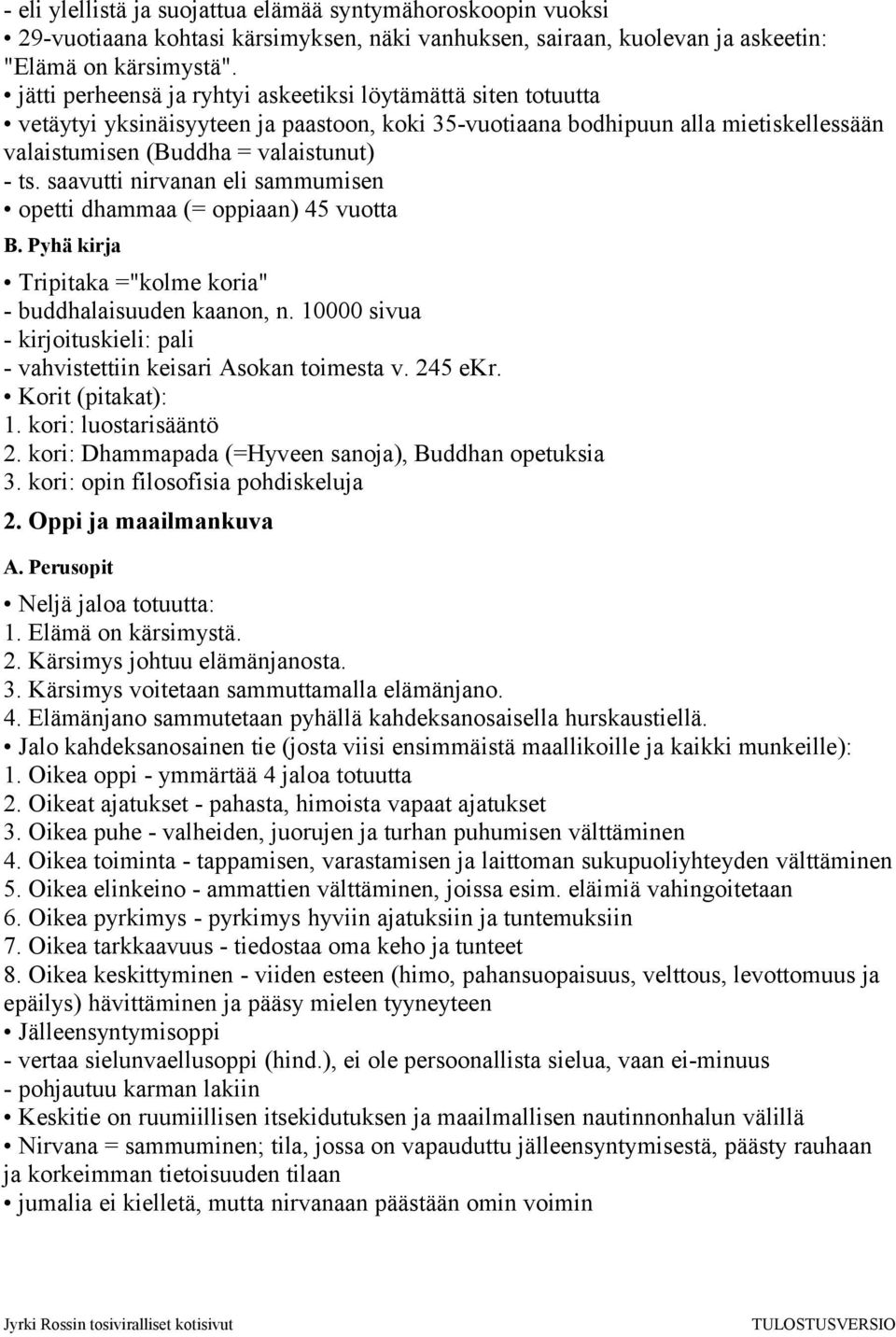 - eli ylellistä ja suojattua elämää syntymähoroskoopin vuoksi
• 29-vuotiaana kohtasi kärsimyksen, näki vanhuksen, sairaan, kuolevan ja askeetin: "Elämä on kärsimystä".
• jätti perheensä ja ryhtyi askeetiksi löytämättä siten totuutta
• vetäytyi yksinäisyyteen ja paastoon, koki 35-vuotiaana bodhipuun alla mietiskellessään valaistumisen (Buddha = valaistunut)
- ts. saavutti nirvanan eli sammumisen
• opetti dhammaa (= oppiaan) 45 vuotta

B. Pyhä kirja

• Tripitaka ="kolme koria"
- buddhalaisuuden kaanon, n. 10000 sivua
- kirjoituskieli: pali
- vahvistettiin keisari Asokan toimesta v. 245 eKr.
• Korit (pitakat):
1. kori: luostarisääntö
2. kori: Dhammapada (=Hyveen sanoja), Buddhan opetuksia
3. kori: opin filosofisia pohdiskeluja

2. Oppi ja maailmankuva

A. Perusopit

• Neljä jaloa totuutta:
1. Elämä on kärsimystä.
2. Kärsimys johtuu elämänjanosta.
3. Kärsimys voitetaan sammuttamalla elämänjano.
4. Elämänjano sammutetaan pyhällä kahdeksanosaisella hurskaustiellä.
• Jalo kahdeksanosainen tie (josta viisi ensimmäistä maallikoille ja kaikki munkeille):
1. Oikea oppi - ymmärtää 4 jaloa totuutta
2. Oikeat ajatukset - pahasta, himoista vapaat ajatukset
3. Oikea puhe - valheiden, juorujen ja turhan puhumisen välttäminen
4. Oikea toiminta - tappamisen, varastamisen ja laittoman sukupuoliyhteyden välttäminen
5. Oikea elinkeino - ammattien välttäminen, joissa esim. eläimiä vahingoitetaan
6. Oikea pyrkimys - pyrkimys hyviin ajatuksiin ja tuntemuksiin
7. Oikea tarkkaavuus - tiedostaa oma keho ja tunteet
8. Oikea keskittyminen - viiden esteen (himo, pahansuopaisuus, velttous, levottomuus ja epäilys) hävittäminen ja pääsy mielen tyyneyteen
• Jälleensyntymisoppi
- vertaa sielunvaellusoppi (hind.), ei ole persoonallista sielua, vaan ei-minuus
- pohjautuu karman lakiin
• Keskitie on ruumiillisen itsekidutuksen ja maailmallisen nautinnonhalun välillä
• Nirvana = sammuminen; tila, jossa on vapauduttu jälleensyntymisestä, päästy rauhaan ja korkeimman tietoisuuden tilaan
• jumalia ei kielletä, mutta nirvanaan päästään omin voimin

Jyrki Rossin tosiviralliset kotisivut TULOSTUSVERSIO